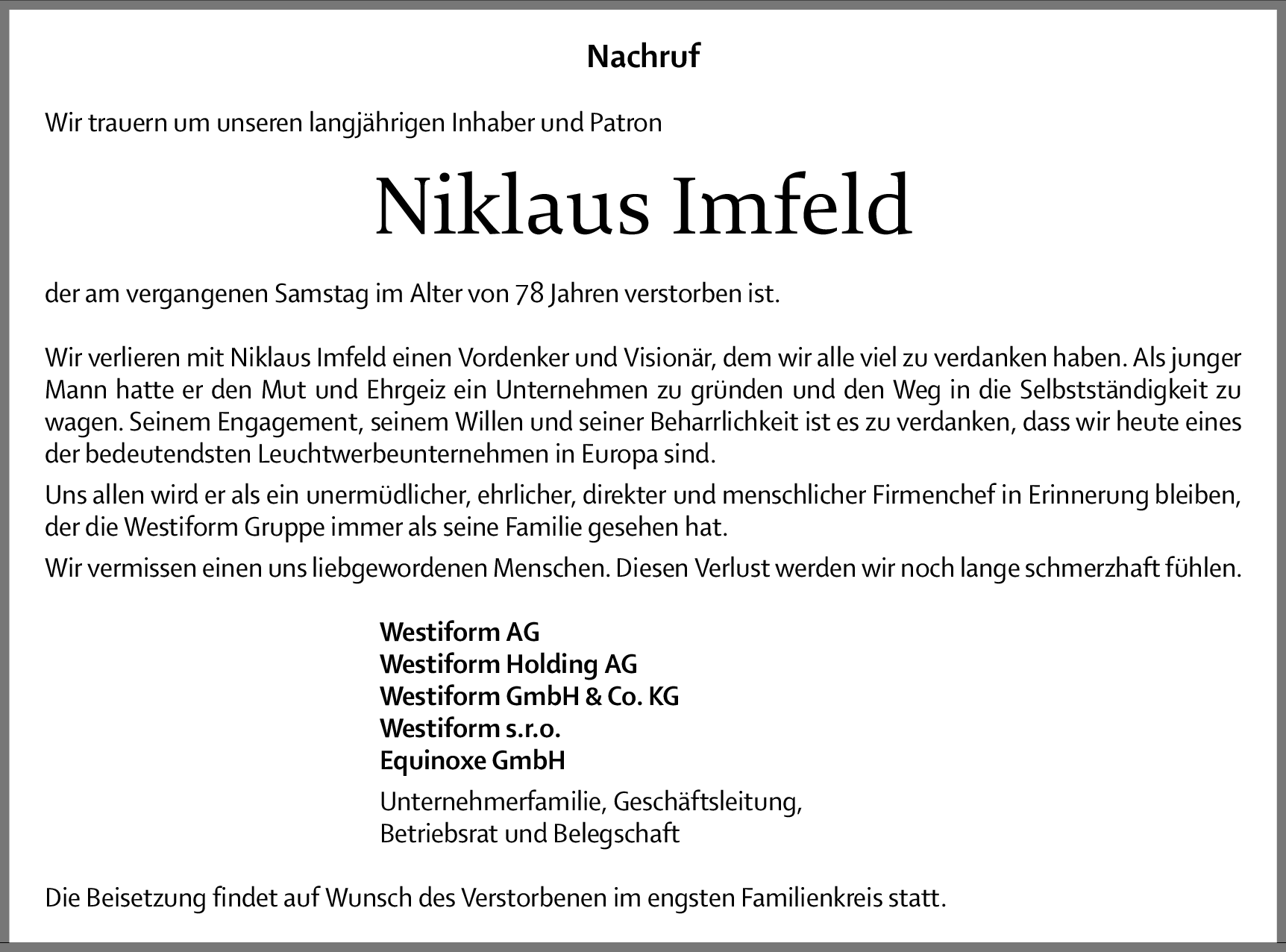 Nachruf

Wir trauern um unseren langjährigen Inhaber und Patron

Niklaus Imfeld

der am vergangenen Samstag im Alter von 78 Jahren verstorben ist.

Wir verlieren mit Niklaus Imfeld einen Vordenker und Visionär, dem wir alle viel zu verdanken haben. Als junger Mann hatte er den Mut und Ehrgeiz ein Unternehmen zu gründen und den Weg in die Selbstständigkeit zu wagen. Seinem Engagement, seinem Willen und seiner Beharrlichkeit ist es zu verdanken, dass wir heute eines der bedeutendsten Leuchtwerbeunternehmen in Europa sind.

Uns allen wird er als ein unermüdlicher, ehrlicher, direkter und menschlicher Firmenchef in Erinnerung bleiben, der die Westiform Gruppe immer als seine Familie gesehen hat.

Wir vermissen einen uns liebgewordenen Menschen. Diesen Verlust werden wir noch lange schmerzhaft fühlen.

Westiform AG
Westiform Holding AG
Westiform GmbH & Co. KG
Westiform s.r.o.
Equinoxe GmbH

Unternehmerfamilie, Geschäftsleitung,
Betriebsrat und Belegschaft

Die Beisetzung findet auf Wunsch des Verstorbenen im engsten Familienkreis statt.